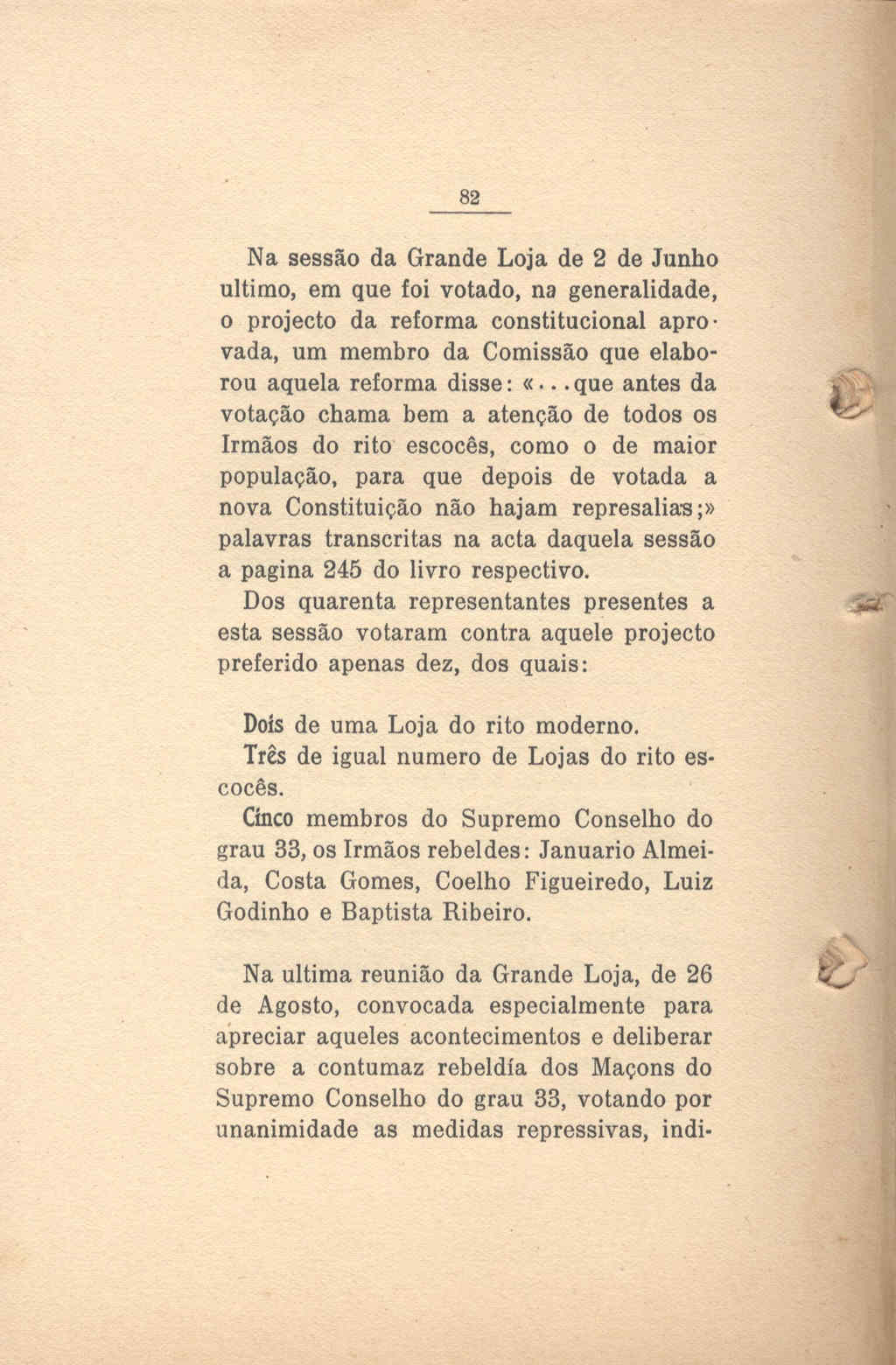 82

Na sessão da Grande Loja de 2 de Junho ultimo, em que foi votado, na generalidade, o projecto da reforma constitucional aprovada, um membro da Comissão que elaborou aquela reforma disse: «...que antes da votação chama bem a atenção de todos os Irmãos do rito escocês, como o de maior população, para que depois de votada a nova Constituição não hajam represalias;» palavras transcritas na acta daquela sessão a pagina 245 do livro respectivo.

Dos quarenta representantes presentes a esta sessão votaram contra aquele projecto preferido apenas dez, dos quais:

Dois de uma Loja do rito moderno.

Três de igual numero de Lojas do rito escocês.

Cinco membros do Supremo Conselho do grau 33, os Irmãos rebeldes: Januario Almeida, Costa Gomes, Coelho Figueiredo, Luiz Godinho e Baptista Ribeiro.

Na ultima reunião da Grande Loja, de 26 de Agosto, convocada especialmente para apreciar aqueles acontecimentos e deliberar sobre a contumaz rebeldía dos Maçons do Supremo Conselho do grau 33, votando por unanimidade as medidas repressivas, indi-